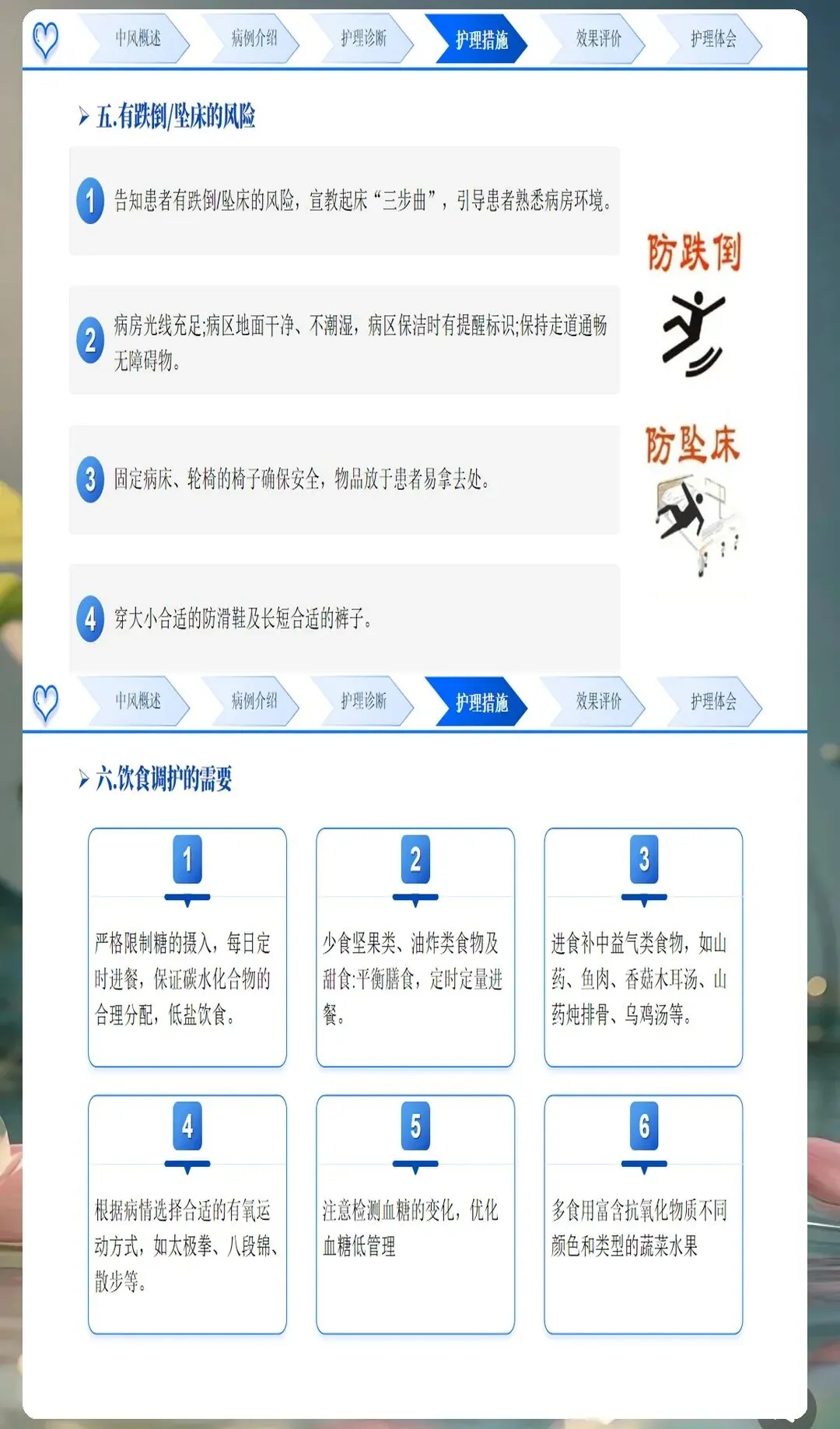 中风概述
病例介绍
护理诊断
护理措施
效果评价
护理体会

五.有跌倒/坠床的风险

1 告知患者有跌倒/坠床的风险，宣教起床“三步曲”，引导患者熟悉病房环境。

2 病房光线充足;病区地面干净、不潮湿，病区保洁时有提醒标识;保持走道通畅无障碍物。

3 固定病床、轮椅的椅子确保安全，物品放于患者易拿去处。

4 穿大小合适的防滑鞋及长短合适的裤子。

防跌倒

防坠床

中风概述
病例介绍
护理诊断
护理措施
效果评价
护理体会

六.饮食调护的需要

1
严格限制糖的摄入，每日定时进餐，保证碳水化合物的合理分配，低盐饮食。

2
少食坚果类、油炸类食物及甜食:平衡膳食，定时定量进餐。

3
进食补中益气类食物，如山药、鱼肉、香菇木耳汤、山药炖排骨、乌鸡汤等。

4
根据病情选择合适的有氧运动方式，如太极拳、八段锦、散步等。

5
注意检测血糖的变化，优化血糖低管理

6
多食用富含抗氧化物质不同颜色和类型的蔬菜水果